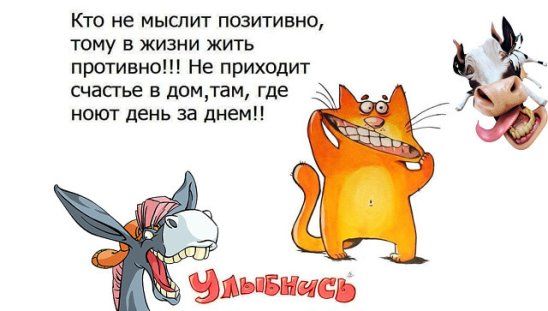 Кто не мыслит позитивно, тому в жизни жить противно!!! Не приходит счастье в дом,там, где ноют день за днем!!

Улыбнись